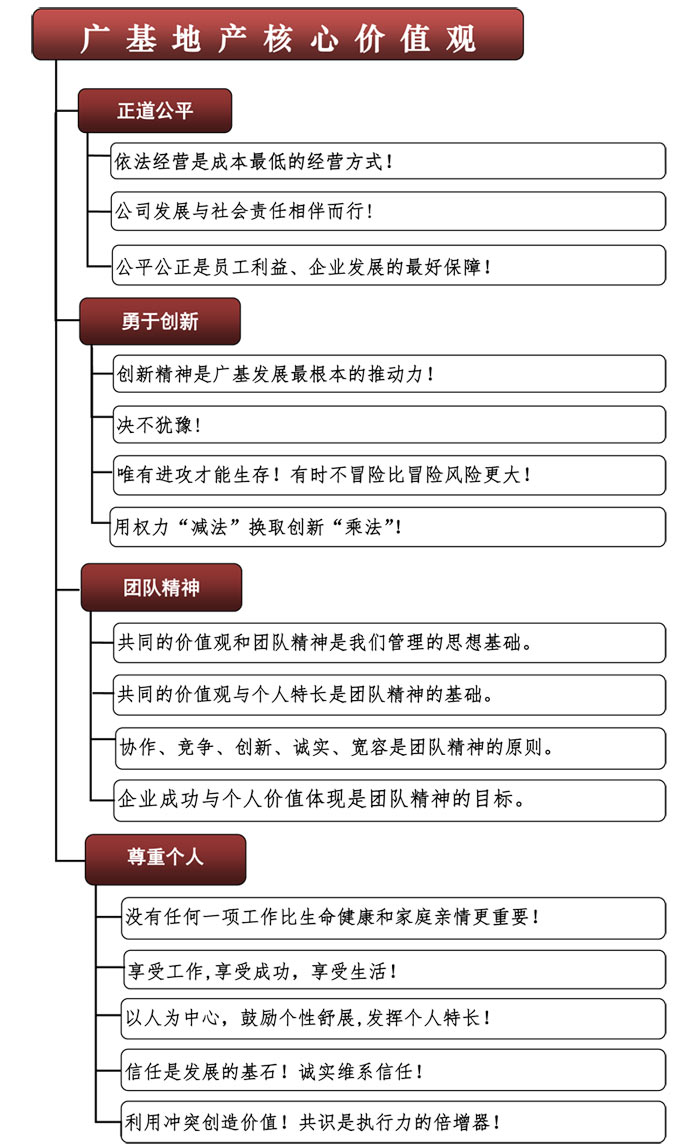 广基地产核心价值观

正道公平

依法经营是成本最低的经营方式！

公司发展与社会责任相伴而行！

公平公正是员工利益、企业发展的最好保障！

勇于创新

创新精神是广基发展最根本的推动力！

决不犹豫！

唯有进攻才能生存！有时不冒险比冒险风险更大！

用权力“减法”换取创新“乘法”！

团队精神

共同的价值观和团队精神是我们管理的思想基础。

共同的价值观与个人特长是团队精神的基础。

协作、竞争、创新、诚实、宽容是团队精神的原则。

企业成功与个人价值体现是团队精神的目标。

尊重个人

没有任何一项工作比生命健康和家庭亲情更重要！

享受工作,享受成功，享受生活！

以人为中心，鼓励个性舒展,发挥个人特长！

信任是发展的基石！诚实维系信任！

利用冲突创造价值！共识是执行力的倍增器！